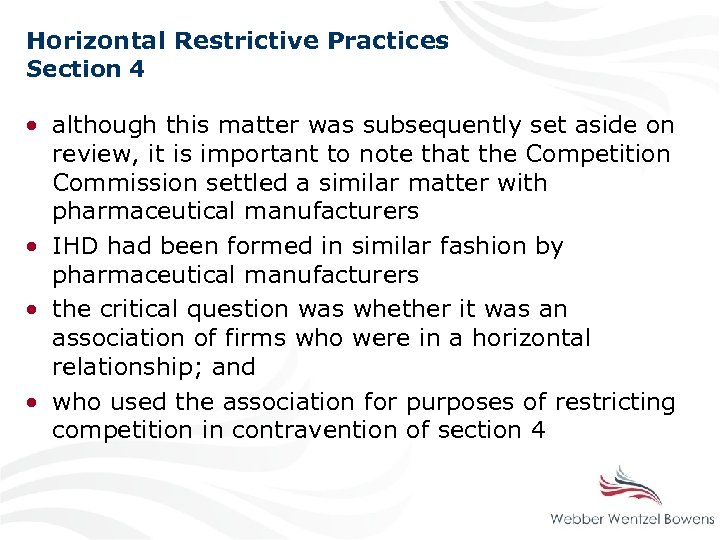 Horizontal Restrictive Practices
Section 4

• although this matter was subsequently set aside on review, it is important to note that the Competition Commission settled a similar matter with pharmaceutical manufacturers
• IHD had been formed in similar fashion by pharmaceutical manufacturers
• the critical question was whether it was an association of firms who were in a horizontal relationship; and
• who used the association for purposes of restricting competition in contravention of section 4

Webber Wentzel Bowens